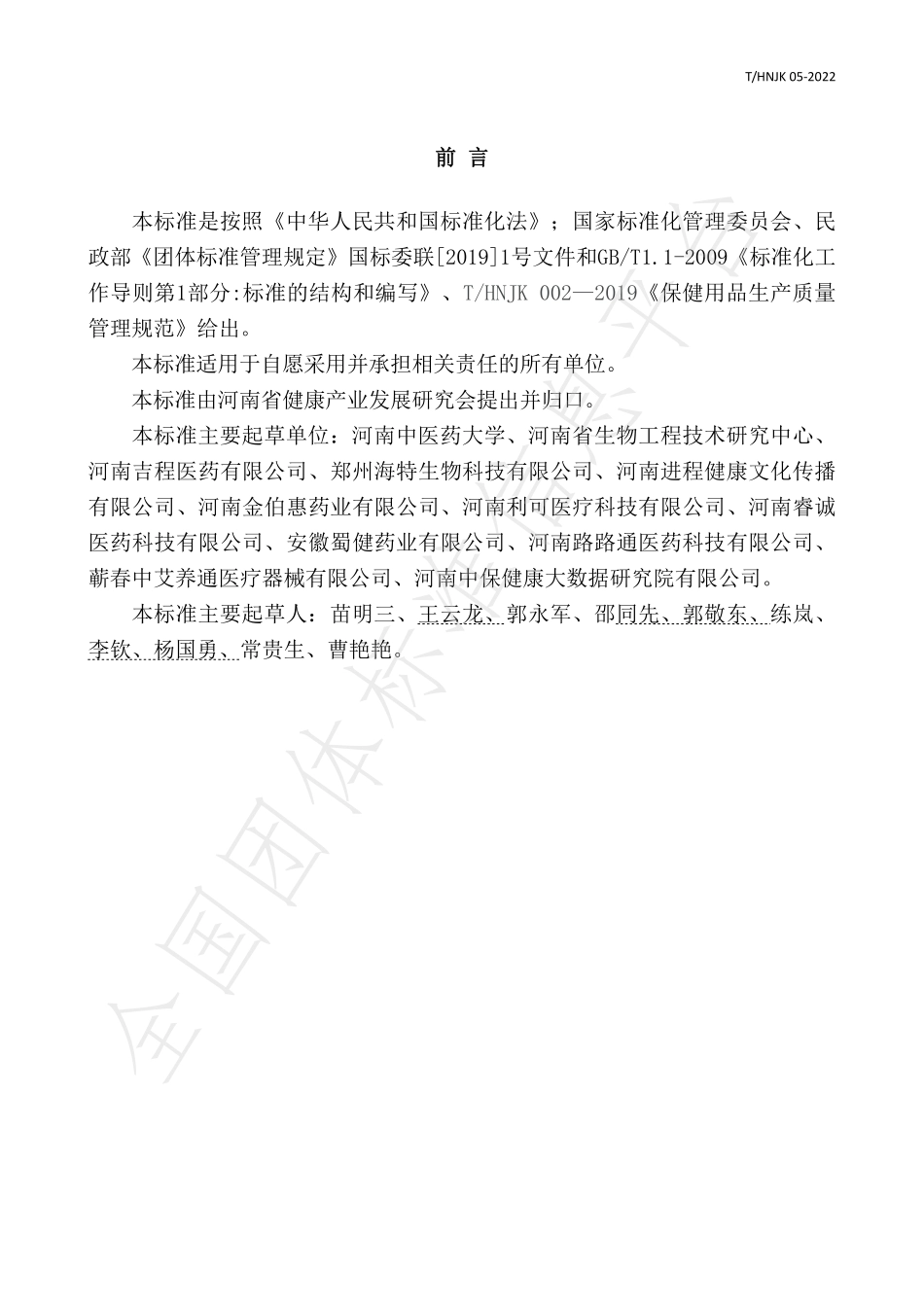 T/HNJK 05-2022

前 言

本标准是按照《中华人民共和国标准化法》；国家标准化管理委员会、民政部《团体标准管理规定》国标委联[2019]1号文件和GB/T1.1-2009《标准化工作导则第1部分:标准的结构和编写》、T/HNJK 002—2019《保健用品生产质量管理规范》给出。

本标准适用于自愿采用并承担相关责任的所有单位。

本标准由河南省健康产业发展研究会提出并归口。

本标准主要起草单位：河南中医药大学、河南省生物工程技术研究中心、河南吉程医药有限公司、郑州海特生物科技有限公司、河南进程健康文化传播有限公司、河南金伯惠药业有限公司、河南利可医疗科技有限公司、河南睿诚医药科技有限公司、安徽蜀健药业有限公司、河南路路通医药科技有限公司、蕲春中艾养通医疗器械有限公司、河南中保健康大数据研究院有限公司。

本标准主要起草人：苗明三、王云龙、郭永军、邵同先、郭敬东、练岚、李钦、杨国勇、常贵生、曹艳艳。

全国团体标准信息平台